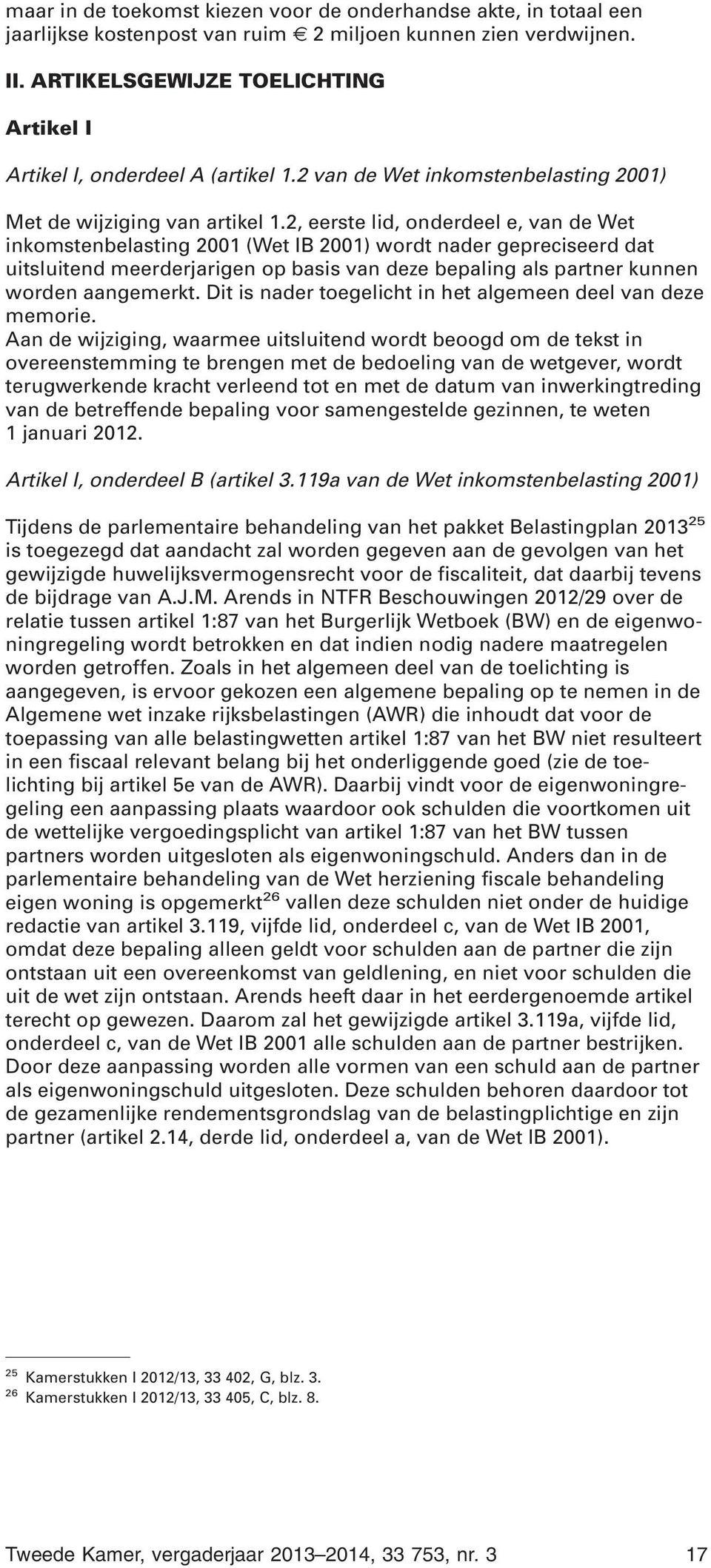 maar in de toekomst kiezen voor de onderhandse akte, in totaal een jaarlijkse kostenpost van ruim € 2 miljoen kunnen zien verdwijnen.

II. ARTIKELSGEWIJZE TOELICHTING

Artikel I

Artikel I, onderdeel A (artikel 1.2 van de Wet inkomstenbelasting 2001)

Met de wijziging van artikel 1.2, eerste lid, onderdeel e, van de Wet inkomstenbelasting 2001 (Wet IB 2001) wordt nader gepreciseerd dat uitsluitend meerderjarigen op basis van deze bepaling als partner kunnen worden aangemerkt. Dit is nader toegelicht in het algemeen deel van deze memorie.
Aan de wijziging, waarmee uitsluitend wordt beoogd om de tekst in overeenstemming te brengen met de bedoeling van de wetgever, wordt terugwerkende kracht verleend tot en met de datum van inwerkingtreding van de betreffende bepaling voor samengestelde gezinnen, te weten 1 januari 2012.

Artikel I, onderdeel B (artikel 3.119a van de Wet inkomstenbelasting 2001)

Tijdens de parlementaire behandeling van het pakket Belastingplan 2013$^{25}$ is toegezegd dat aandacht zal worden gegeven aan de gevolgen van het gewijzigde huwelijksvermogensrecht voor de fiscaliteit, dat daarbij tevens de bijdrage van A.J.M. Arends in NTFR Beschouwingen 2012/29 over de relatie tussen artikel 1:87 van het Burgerlijk Wetboek (BW) en de eigenwoningregeling wordt betrokken en dat indien nodig nadere maatregelen worden getroffen. Zoals in het algemeen deel van de toelichting is aangegeven, is ervoor gekozen een algemene bepaling op te nemen in de Algemene wet inzake rijksbelastingen (AWR) die inhoudt dat voor de toepassing van alle belastingwetten artikel 1:87 van het BW niet resulteert in een fiscaal relevant belang bij het onderliggende goed (zie de toelichting bij artikel 5e van de AWR). Daarbij vindt voor de eigenwoningregeling een aanpassing plaats waardoor ook schulden die voortkomen uit de wettelijke vergoedingsplicht van artikel 1:87 van het BW tussen partners worden uitgesloten als eigenwoningschuld. Anders dan in de parlementaire behandeling van de Wet herziening fiscale behandeling eigen woning is opgemerkt$^{26}$ vallen deze schulden niet onder de huidige redactie van artikel 3.119, vijfde lid, onderdeel c, van de Wet IB 2001, omdat deze bepaling alleen geldt voor schulden aan de partner die zijn ontstaan uit een overeenkomst van geldlening, en niet voor schulden die uit de wet zijn ontstaan. Arends heeft daar in het eerdergenoemde artikel terecht op gewezen. Daarom zal het gewijzigde artikel 3.119a, vijfde lid, onderdeel c, van de Wet IB 2001 alle schulden aan de partner bestrijken. Door deze aanpassing worden alle vormen van een schuld aan de partner als eigenwoningschuld uitgesloten. Deze schulden behoren daardoor tot de gezamenlijke rendementsgrondslag van de belastingplichtige en zijn partner (artikel 2.14, derde lid, onderdeel a, van de Wet IB 2001).

$^{25}$ Kamerstukken I 2012/13, 33 402, G, blz. 3.
$^{26}$ Kamerstukken I 2012/13, 33 405, C, blz. 8.

Tweede Kamer, vergaderjaar 2013–2014, 33 753, nr. 3 17